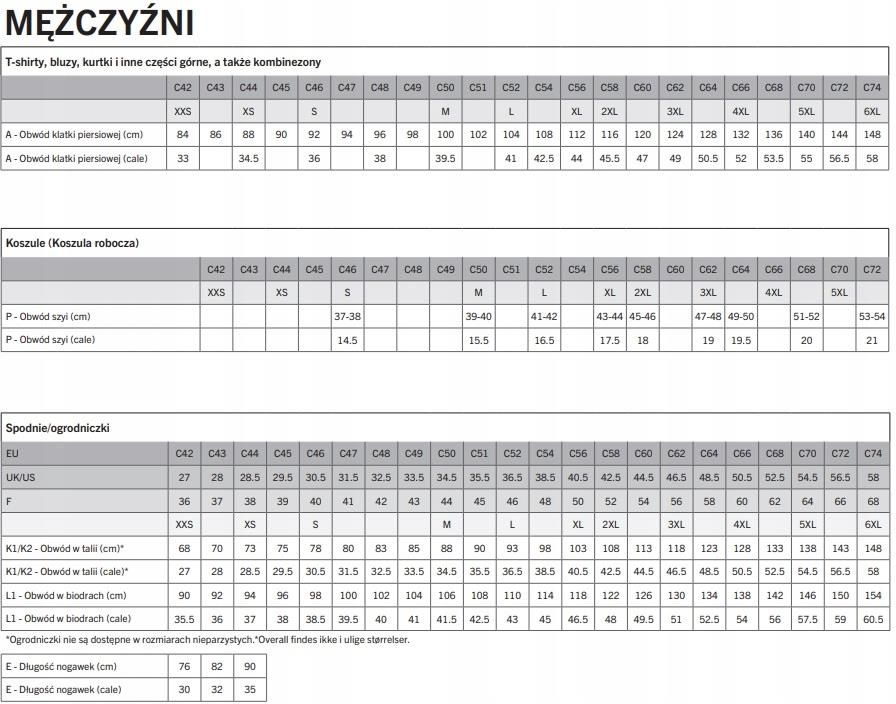 MĘŻCZYŹNI

T-shirty, bluzy, kurtki i inne części górne, a także kombinezony

| | C42 | C43 | C44 | C45 | C46 | C47 | C48 | C49 | C50 | C51 | C52 | C54 | C56 | C58 | C60 | C62 | C64 | C66 | C68 | C70 | C72 | C74 |
|---|---|---|---|---|---|---|---|---|---|---|---|---|---|---|---|---|---|---|---|---|---|---|
| | XXS | | XS | | S | | | | M | | L | | XL | 2XL | | 3XL | | 4XL | | 5XL | | 6XL |
| A - Obwód klatki piersiowej (cm) | 84 | 86 | 88 | 90 | 92 | 94 | 96 | 98 | 100 | 102 | 104 | 108 | 112 | 116 | 120 | 124 | 128 | 132 | 136 | 140 | 144 | 148 |
| A - Obwód klatki piersiowej (cale) | 33 | | 34.5 | | 36 | | 38 | | 39.5 | | 41 | 42.5 | 44 | 45.5 | 47 | 49 | 50.5 | 52 | 53.5 | 55 | 56.5 | 58 |

Koszule (Koszula robocza)

| | C42 | C43 | C44 | C45 | C46 | C47 | C48 | C49 | C50 | C51 | C52 | C54 | C56 | C58 | C60 | C62 | C64 | C66 | C68 | C70 | C72 |
|---|---|---|---|---|---|---|---|---|---|---|---|---|---|---|---|---|---|---|---|---|---|
| | XXS | | XS | | S | | | | M | | L | | XL | 2XL | | 3XL | | 4XL | | 5XL | |
| P - Obwód szyi (cm) | | | | | 37-38 | | | | 39-40 | | 41-42 | | 43-44 | 45-46 | | 47-48 | 49-50 | | 51-52 | | 53-54 |
| P - Obwód szyi (cale) | | | | | 14.5 | | | | 15.5 | | 16.5 | | 17.5 | 18 | | 19 | 19.5 | | 20 | | 21 |

Spodnie/ogrodniczki

| EU | C42 | C43 | C44 | C45 | C46 | C47 | C48 | C49 | C50 | C51 | C52 | C54 | C56 | C58 | C60 | C62 | C64 | C66 | C68 | C70 | C72 | C74 |
|---|---|---|---|---|---|---|---|---|---|---|---|---|---|---|---|---|---|---|---|---|---|---|
| UK/US | 27 | 28 | 28.5 | 29.5 | 30.5 | 31.5 | 32.5 | 33.5 | 34.5 | 35.5 | 36.5 | 38.5 | 40.5 | 42.5 | 44.5 | 46.5 | 48.5 | 50.5 | 52.5 | 54.5 | 56.5 | 58 |
| F | 36 | 37 | 38 | 39 | 40 | 41 | 42 | 43 | 44 | 45 | 46 | 48 | 50 | 52 | 54 | 56 | 58 | 60 | 62 | 64 | 66 | 68 |
| | XXS | | XS | | S | | | | M | | L | | XL | 2XL | | 3XL | | 4XL | | 5XL | | 6XL |
| K1/K2 - Obwód w talii (cm)* | 68 | 70 | 73 | 75 | 78 | 80 | 83 | 85 | 88 | 90 | 93 | 98 | 103 | 108 | 113 | 118 | 123 | 128 | 133 | 138 | 143 | 148 |
| K1/K2 - Obwód w talii (cale)* | 27 | 28 | 28.5 | 29.5 | 30.5 | 31.5 | 32.5 | 33.5 | 34.5 | 35.5 | 36.5 | 38.5 | 40.5 | 42.5 | 44.5 | 46.5 | 48.5 | 50.5 | 52.5 | 54.5 | 56.5 | 58 |
| L1 - Obwód w biodrach (cm) | 90 | 92 | 94 | 96 | 98 | 100 | 102 | 104 | 106 | 108 | 110 | 114 | 118 | 122 | 126 | 130 | 134 | 138 | 142 | 146 | 150 | 154 |
| L1 - Obwód w biodrach (cale) | 35.5 | 36 | 37 | 38 | 38.5 | 39.5 | 40 | 41 | 41.5 | 42.5 | 43 | 45 | 46.5 | 48 | 49.5 | 51 | 52.5 | 54 | 56 | 57.5 | 59 | 60.5 |

*Ogrodniczki nie są dostępne w rozmiarach nieparzystych.*Overall findes ikke i ulige størrelser.

| E - Długość nogawek (cm) | 76 | 82 | 90 |
|---|---|---|---|
| E - Długość nogawek (cale) | 30 | 32 | 35 |